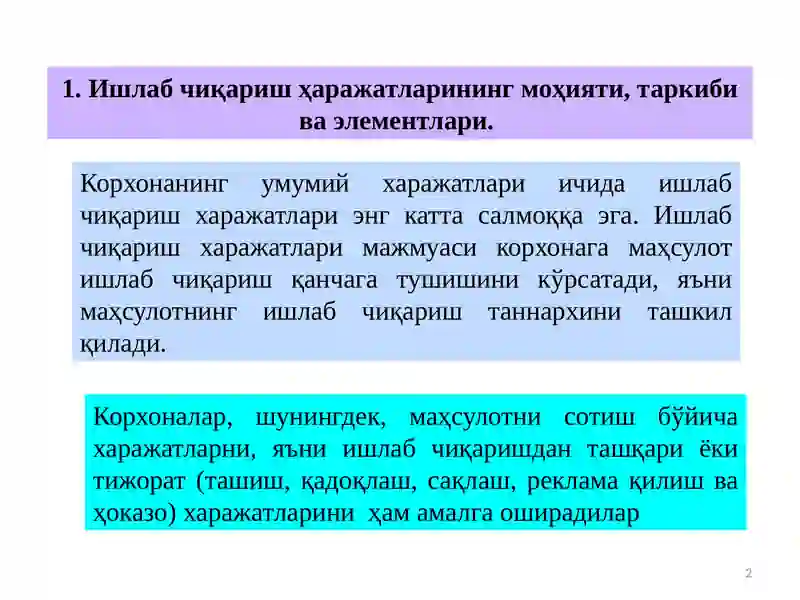 1. Ишлаб чиқариш ҳаражатларининг моҳияти, таркиби ва элементлари.

Корхонанинг умумий харажатлари ичида ишлаб чиқариш харажатлари энг катта салмоққа эга. Ишлаб чиқариш харажатлари мажмуаси корхонага маҳсулот ишлаб чиқариш қанчага тушишини кўрсатади, яъни маҳсулотнинг ишлаб чиқариш таннархини ташкил қилади.

Корхоналар, шунингдек, маҳсулотни сотиш бўйича харажатларни, яъни ишлаб чиқаришдан ташқари ёки тижорат (ташиш, қадоқлаш, сақлаш, реклама қилиш ва ҳоказо) харажатларини ҳам амалга оширадилар

2